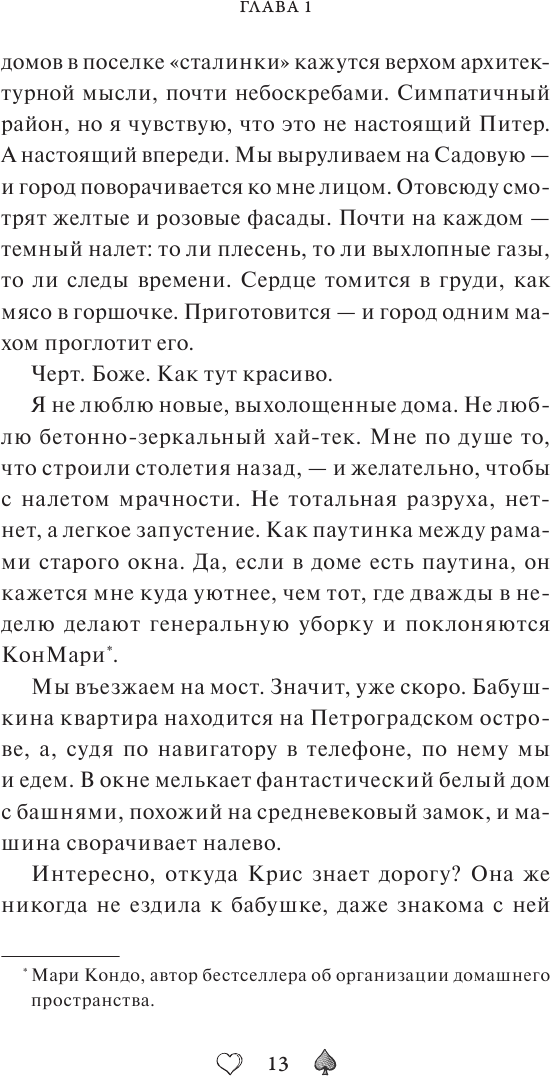 ГЛАВА 1

домов в поселке «сталинки» кажутся верхом архитектурной мысли, почти небоскребами. Симпатичный район, но я чувствую, что это не настоящий Питер. А настоящий впереди. Мы выруливаем на Садовую — и город поворачивается ко мне лицом. Отовсюду смотрят желтые и розовые фасады. Почти на каждом — темный налет: то ли плесень, то ли выхлопные газы, то ли следы времени. Сердце томится в груди, как мясо в горшочке. Приготовится — и город одним махом проглотит его.

Черт. Боже. Как тут красиво.

Я не люблю новые, выхолощенные дома. Не люблю бетонно-зеркальный хай-тек. Мне по душе то, что строили столетия назад, — и желательно, чтобы с налетом мрачности. Не тотальная разруха, нет-нет, а легкое запустение. Как паутинка между рамами старого окна. Да, если в доме есть паутина, он кажется мне куда уютнее, чем тот, где дважды в неделю делают генеральную уборку и поклоняются КонМари*.

Мы въезжаем на мост. Значит, уже скоро. Бабушкина квартира находится на Петроградском острове, а, судя по навигатору в телефоне, по нему мы и едем. В окне мелькает фантастический белый дом с башнями, похожий на средневековый замок, и машина сворачивает налево.

Интересно, откуда Крис знает дорогу? Она же никогда не ездила к бабушке, даже знакома с ней

* Мари Кондо, автор бестселлера об организации домашнего пространства.

13